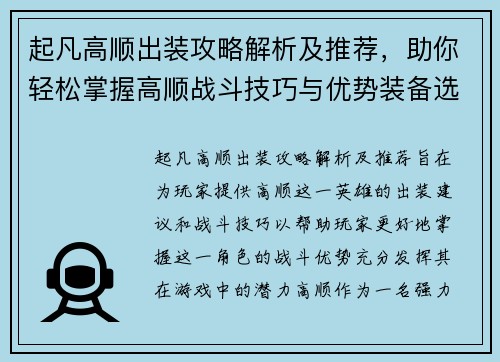 起凡高顺出装攻略解析及推荐，助你轻松掌握高顺战斗技巧与优势装备选

起凡高顺出装攻略解析及推荐旨在为玩家提供高顺这一英雄的出装建议和战斗技巧以帮助玩家更好地掌握这一角色的战斗优势充分发挥其在游戏中的潜力高顺作为一名强力